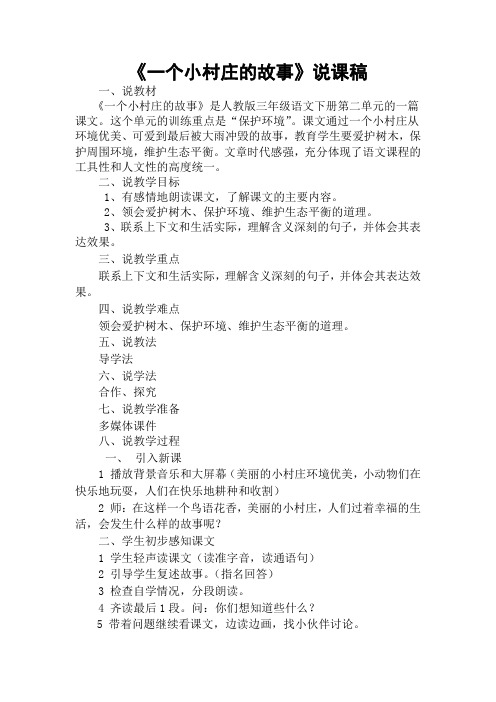 《一个小村庄的故事》说课稿

一、说教材

《一个小村庄的故事》是人教版三年级语文下册第二单元的一篇课文。这个单元的训练重点是“保护环境”。课文通过一个小村庄从环境优美、可爱到最后被大雨冲毁的故事，教育学生要爱护树木，保护周围环境，维护生态平衡。文章时代感强，充分体现了语文课程的工具性和人文性的高度统一。

二、说教学目标

1、有感情地朗读课文，了解课文的主要内容。

2、领会爱护树木、保护环境、维护生态平衡的道理。

3、联系上下文和生活实际，理解含义深刻的句子，并体会其表达效果。

三、说教学重点

联系上下文和生活实际，理解含义深刻的句子，并体会其表达效果。

四、说教学难点

领会爱护树木、保护环境、维护生态平衡的道理。

五、说教法

导学法

六、说学法

合作、探究

七、说教学准备

多媒体课件

八、说教学过程

一、 引入新课

1 播放背景音乐和大屏幕（美丽的小村庄环境优美，小动物们在快乐地玩耍，人们在快乐地耕种和收割）

2 师：在这样一个鸟语花香，美丽的小村庄，人们过着幸福的生活，会发生什么样的故事呢？

二、学生初步感知课文

1 学生轻声读课文（读准字音，读通语句）

2 引导学生复述故事。（指名回答）

3 检查自学情况，分段朗读。

4 齐读最后1段。问：你们想知道些什么？

5 带着问题继续看课文，边读边画，找小伙伴讨论。